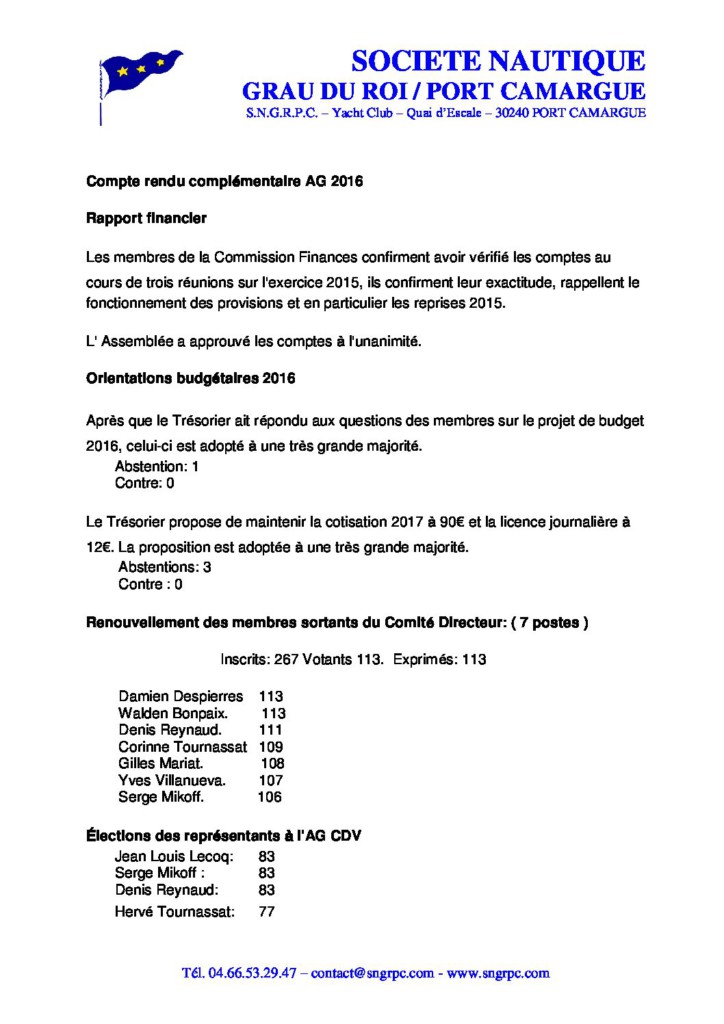 SOCIETE NAUTIQUE
GRAU DU ROI / PORT CAMARGUE
S.N.G.R.P.C. – Yacht Club – Quai d'Escale – 30240 PORT CAMARGUE

Compte rendu complémentaire AG 2016

Rapport financier

Les membres de la Commission Finances confirment avoir vérifié les comptes au cours de trois réunions sur l'exercice 2015, ils confirment leur exactitude, rappellent le fonctionnement des provisions et en particulier les reprises 2015.

L' Assemblée a approuvé les comptes à l'unanimité.

Orientations budgétaires 2016

Après que le Trésorier ait répondu aux questions des membres sur le projet de budget 2016, celui-ci est adopté à une très grande majorité.
Abstention: 1
Contre: 0

Le Trésorier propose de maintenir la cotisation 2017 à 90€ et la licence journalière à 12€. La proposition est adoptée à une très grande majorité.
Abstentions: 3
Contre : 0

Renouvellement des membres sortants du Comité Directeur: ( 7 postes )

Inscrits: 267 Votants 113. Exprimés: 113

Damien Despierres 113
Walden Bonpaix. 113
Denis Reynaud. 111
Corinne Tournassat 109
Gilles Mariat. 108
Yves Villanueva. 107
Serge Mikoff. 106

Élections des représentants à l'AG CDV
Jean Louis Lecoq: 83
Serge Mikoff : 83
Denis Reynaud: 83
Hervé Tournassat: 77

Tél. 04.66.53.29.47 – contact@sngrpc.com - www.sngrpc.com